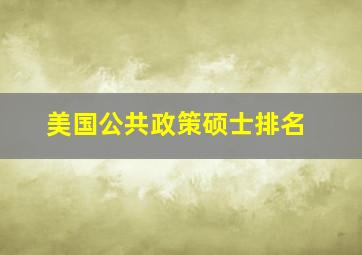 美国公共政策硕士排名